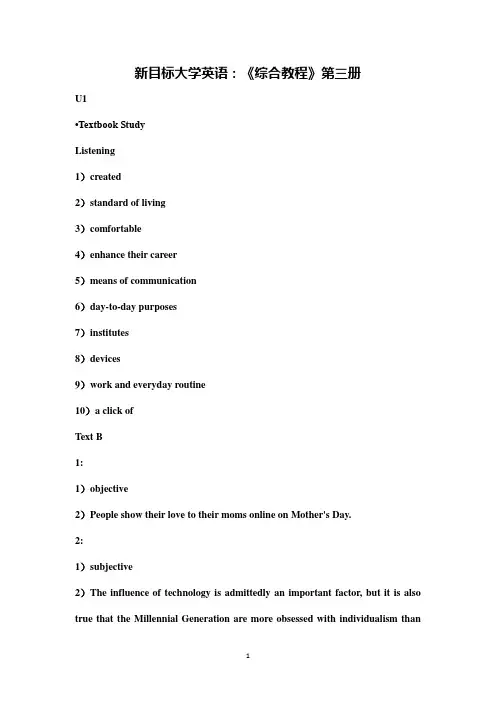 新目标大学英语：《综合教程》第三册

U1

•Textbook Study

Listening

1）created

2）standard of living

3）comfortable

4）enhance their career

5）means of communication

6）day-to-day purposes

7）institutes

8）devices

9）work and everyday routine

10）a click of

Text B

1:

1）objective

2）People show their love to their moms online on Mother's Day.

2:

1）subjective

2）The influence of technology is admittedly an important factor, but it is also true that the Millennial Generation are more obsessed with individualism than

1